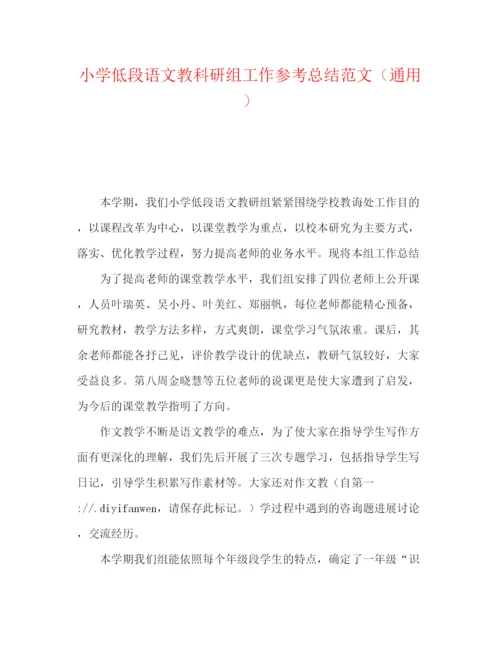 小学低段语文教科研组工作参考总结范文（通用）

本学期，我们小学低段语文教研组紧紧围绕学校教诲处工作目的，以课程改革为中心，以课堂教学为重点，以校本研究为主要方式，落实、优化教学过程，努力提高老师的业务水平。现将本组工作总结

为了提高老师的课堂教学水平，我们组安排了四位老师上公开课，人员叶瑞英、吴小丹、叶美红、郑丽帆，每位老师都能精心预备，研究教材，教学方法多样，方式爽朗，课堂学习气氛浓重。课后，其余老师都能各抒己见，评价教学设计的优缺点，教研气氛较好，大家受益良多。第八周金晓慧等五位老师的说课更是使大家遭到了启发，为今后的课堂教学指明了方向。

作文教学不断是语文教学的难点，为了使大家在指导学生写作方面有更深化的理解，我们先后开展了三次专题学习，包括指导学生写日记，引导学生积累写作素材等。大家还对作文教（自第一://.diyifanwen，请保存此标记。）学过程中遇到的咨询题进展讨论，交流经历。

本学期我们组能依照每个年级段学生的特点，确定了一年级“识